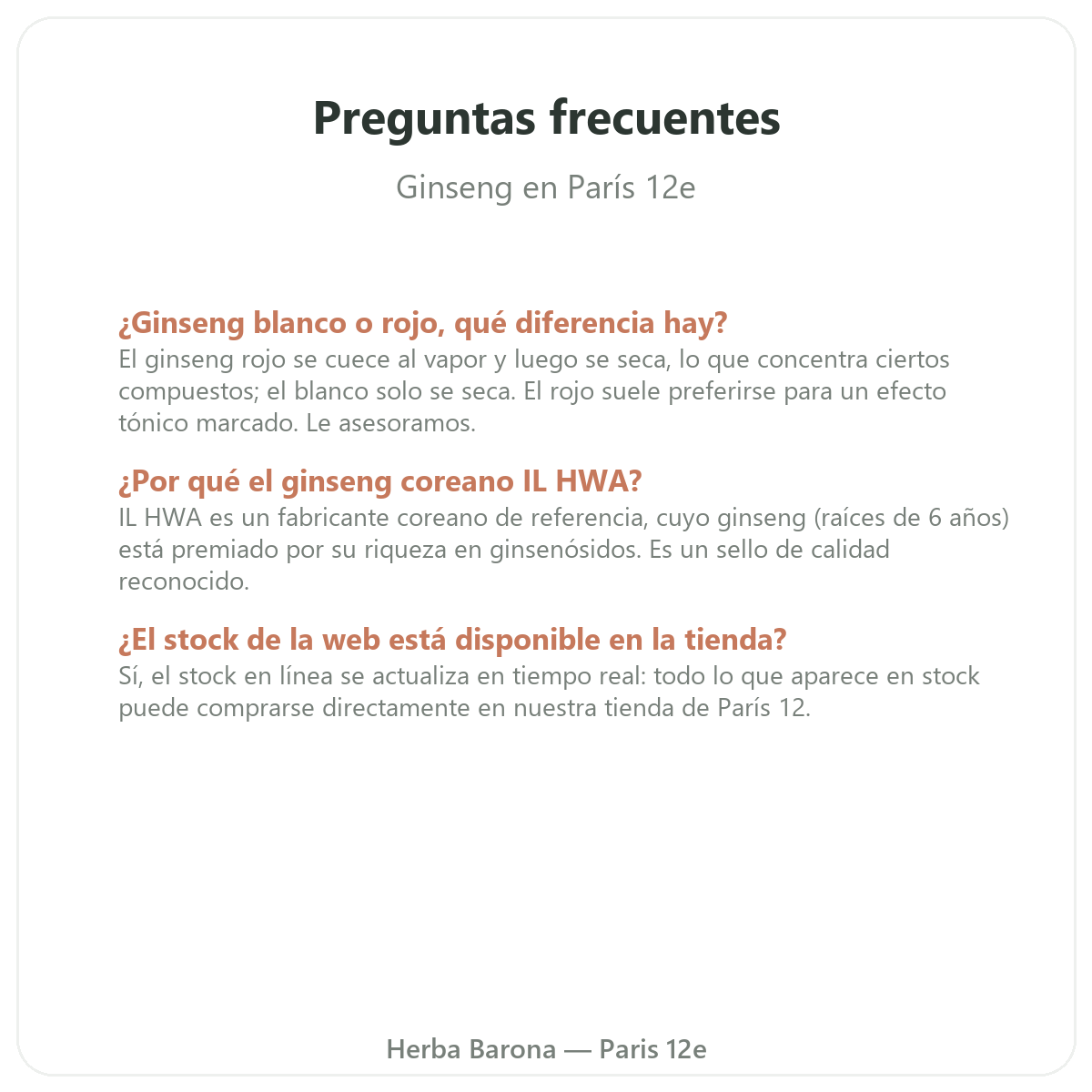 Preguntas frecuentes

Ginseng en París 12e

¿Ginseng blanco o rojo, qué diferencia hay?
El ginseng rojo se cuece al vapor y luego se seca, lo que concentra ciertos compuestos; el blanco solo se seca. El rojo suele preferirse para un efecto tónico marcado. Le asesoramos.

¿Por qué el ginseng coreano IL HWA?
IL HWA es un fabricante coreano de referencia, cuyo ginseng (raíces de 6 años) está premiado por su riqueza en ginsenósidos. Es un sello de calidad reconocido.

¿El stock de la web está disponible en la tienda?
Sí, el stock en línea se actualiza en tiempo real: todo lo que aparece en stock puede comprarse directamente en nuestra tienda de París 12.

Herba Barona — Paris 12e